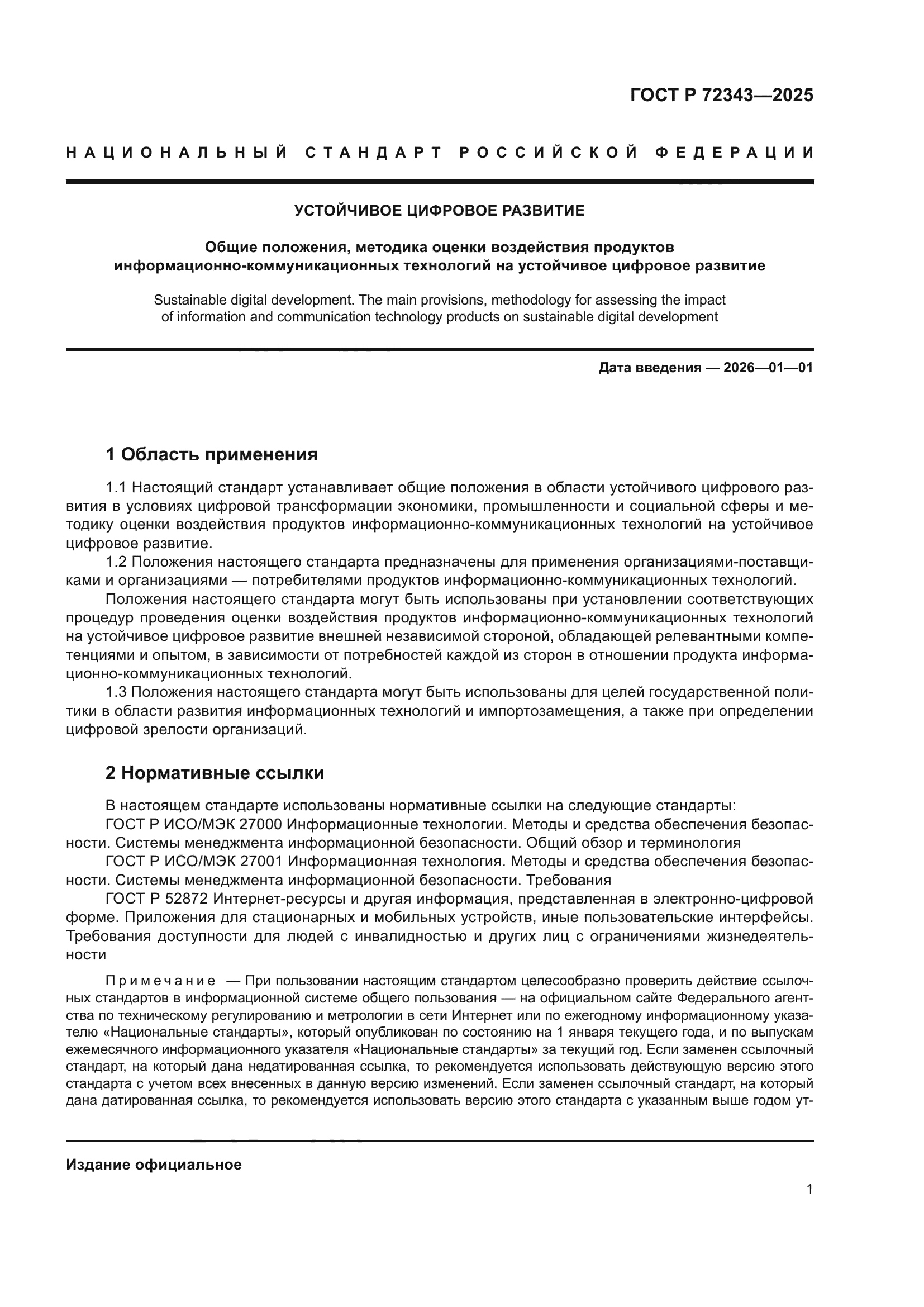 ГОСТ Р 72343—2025

НАЦИОНАЛЬНЫЙ СТАНДАРТ РОССИЙСКОЙ ФЕДЕРАЦИИ

УСТОЙЧИВОЕ ЦИФРОВОЕ РАЗВИТИЕ

Общие положения, методика оценки воздействия продуктов информационно-коммуникационных технологий на устойчивое цифровое развитие

Sustainable digital development. The main provisions, methodology for assessing the impact of information and communication technology products on sustainable digital development

Дата введения — 2026—01—01

1 Область применения

1.1 Настоящий стандарт устанавливает общие положения в области устойчивого цифрового развития в условиях цифровой трансформации экономики, промышленности и социальной сферы и методику оценки воздействия продуктов информационно-коммуникационных технологий на устойчивое цифровое развитие.

1.2 Положения настоящего стандарта предназначены для применения организациями-поставщиками и организациями — потребителями продуктов информационно-коммуникационных технологий.

Положения настоящего стандарта могут быть использованы при установлении соответствующих процедур проведения оценки воздействия продуктов информационно-коммуникационных технологий на устойчивое цифровое развитие внешней независимой стороной, обладающей релевантными компетенциями и опытом, в зависимости от потребностей каждой из сторон в отношении продукта информационно-коммуникационных технологий.

1.3 Положения настоящего стандарта могут быть использованы для целей государственной политики в области развития информационных технологий и импортозамещения, а также при определении цифровой зрелости организаций.

2 Нормативные ссылки

В настоящем стандарте использованы нормативные ссылки на следующие стандарты:

ГОСТ Р ИСО/МЭК 27000 Информационные технологии. Методы и средства обеспечения безопасности. Системы менеджмента информационной безопасности. Общий обзор и терминология

ГОСТ Р ИСО/МЭК 27001 Информационная технология. Методы и средства обеспечения безопасности. Системы менеджмента информационной безопасности. Требования

ГОСТ Р 52872 Интернет-ресурсы и другая информация, представленная в электронно-цифровой форме. Приложения для стационарных и мобильных устройств, иные пользовательские интерфейсы. Требования доступности для людей с инвалидностью и других лиц с ограничениями жизнедеятельности

Примечание — При пользовании настоящим стандартом целесообразно проверить действие ссылочных стандартов в информационной системе общего пользования — на официальном сайте Федерального агентства по техническому регулированию и метрологии в сети Интернет или по ежегодному информационному указателю «Национальные стандарты», который опубликован по состоянию на 1 января текущего года, и по выпускам ежемесячного информационного указателя «Национальные стандарты» за текущий год. Если заменен ссылочный стандарт, на который дана недатированная ссылка, то рекомендуется использовать действующую версию этого стандарта с учетом всех внесенных в данную версию изменений. Если заменен ссылочный стандарт, на который дана датированная ссылка, то рекомендуется использовать версию этого стандарта с указанным выше годом ут-

Издание официальное

1